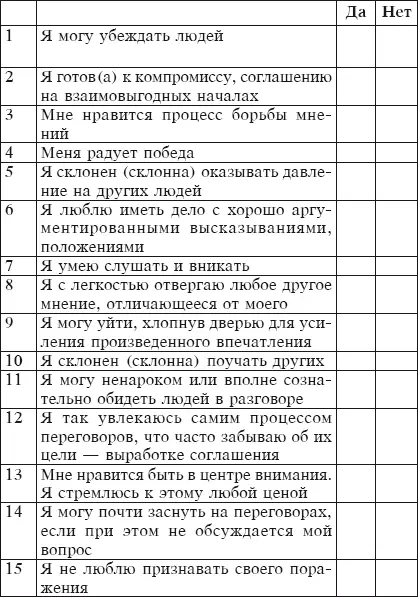 | | | Да | Нет |
|---|---|---|---|
| 1 | Я могу убеждать людей | | |
| 2 | Я готов(а) к компромиссу, соглашению на взаимовыгодных началах | | |
| 3 | Мне нравится процесс борьбы мнений | | |
| 4 | Меня радует победа | | |
| 5 | Я склонен (склонна) оказывать давление на других людей | | |
| 6 | Я люблю иметь дело с хорошо аргументированными высказываниями, положениями | | |
| 7 | Я умею слушать и вникать | | |
| 8 | Я с легкостью отвергаю любое другое мнение, отличающееся от моего | | |
| 9 | Я могу уйти, хлопнув дверью для усиления произведенного впечатления | | |
| 10 | Я склонен (склонна) поучать других | | |
| 11 | Я могу ненароком или вполне сознательно обидеть людей в разговоре | | |
| 12 | Я так увлекаюсь самим процессом переговоров, что часто забываю об их цели — выработке соглашения | | |
| 13 | Мне нравится быть в центре внимания. Я стремлюсь к этому любой ценой | | |
| 14 | Я могу почти заснуть на переговорах, если при этом не обсуждается мой вопрос | | |
| 15 | Я не люблю признавать своего поражения | | |